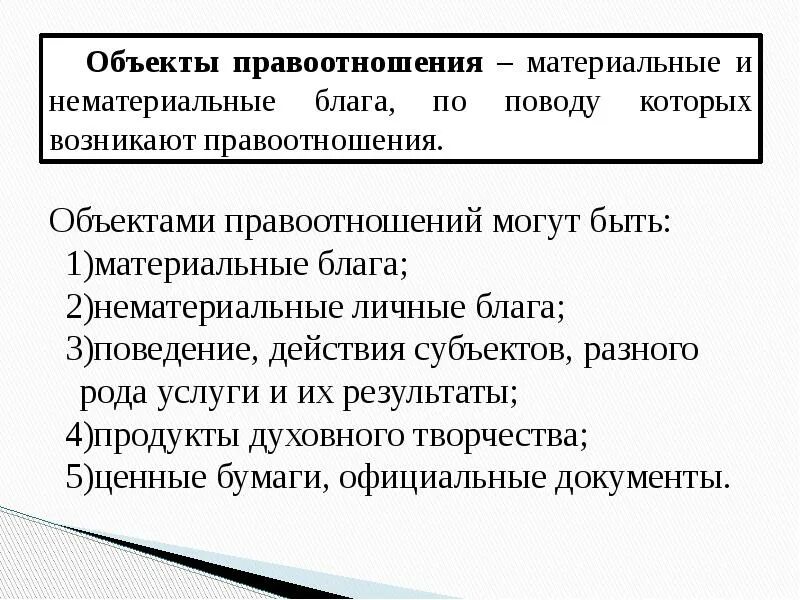 Объекты правоотношения – материальные и нематериальные блага, по поводу которых возникают правоотношения.

Объектами правоотношений могут быть:
1)материальные блага;
2)нематериальные личные блага;
3)поведение, действия субъектов, разного рода услуги и их результаты;
4)продукты духовного творчества;
5)ценные бумаги, официальные документы.